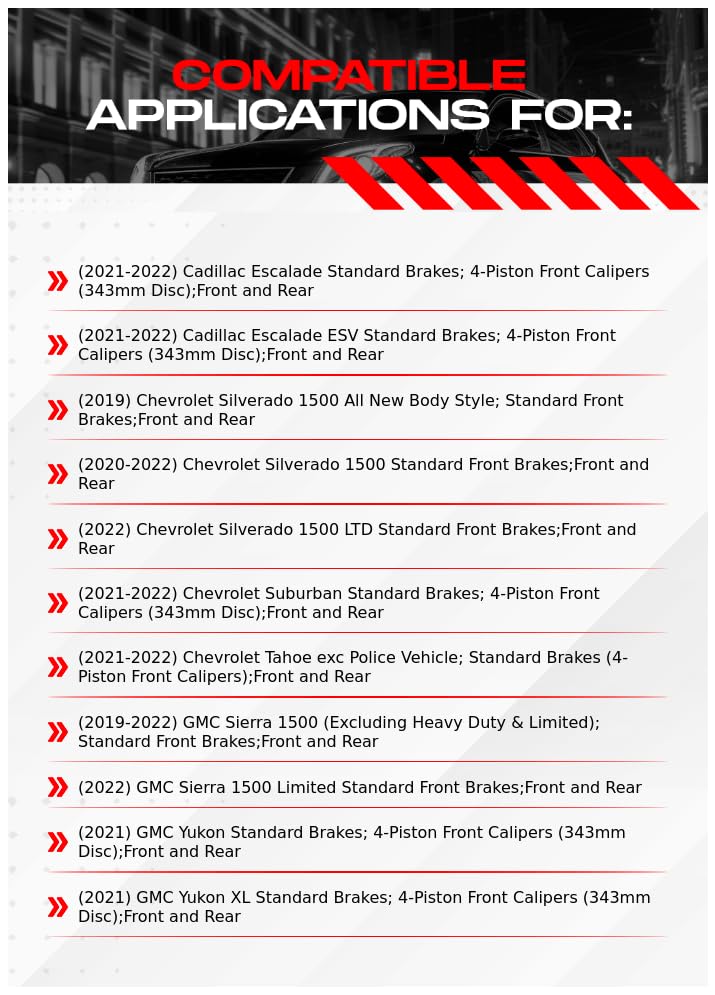 COMPATIBLE
APPLICATIONS FOR:

(2021-2022) Cadillac Escalade Standard Brakes; 4-Piston Front Calipers (343mm Disc);Front and Rear

(2021-2022) Cadillac Escalade ESV Standard Brakes; 4-Piston Front Calipers (343mm Disc);Front and Rear

(2019) Chevrolet Silverado 1500 All New Body Style; Standard Front Brakes;Front and Rear

(2020-2022) Chevrolet Silverado 1500 Standard Front Brakes;Front and Rear

(2022) Chevrolet Silverado 1500 LTD Standard Front Brakes;Front and Rear

(2021-2022) Chevrolet Suburban Standard Brakes; 4-Piston Front Calipers (343mm Disc);Front and Rear

(2021-2022) Chevrolet Tahoe exc Police Vehicle; Standard Brakes (4-Piston Front Calipers);Front and Rear

(2019-2022) GMC Sierra 1500 (Excluding Heavy Duty & Limited); Standard Front Brakes;Front and Rear

(2022) GMC Sierra 1500 Limited Standard Front Brakes;Front and Rear

(2021) GMC Yukon Standard Brakes; 4-Piston Front Calipers (343mm Disc);Front and Rear

(2021) GMC Yukon XL Standard Brakes; 4-Piston Front Calipers (343mm Disc);Front and Rear